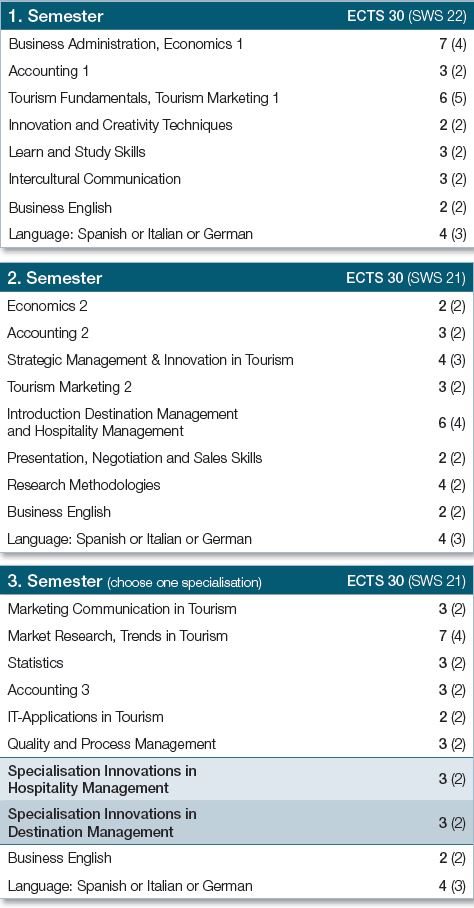 | 1. Semester | ECTS 30 (SWS 22) |
|---|---|
| Business Administration, Economics 1 | 7 (4) |
| Accounting 1 | 3 (2) |
| Tourism Fundamentals, Tourism Marketing 1 | 6 (5) |
| Innovation and Creativity Techniques | 2 (2) |
| Learn and Study Skills | 3 (2) |
| Intercultural Communication | 3 (2) |
| Business English | 2 (2) |
| Language: Spanish or Italian or German | 4 (3) |

| 2. Semester | ECTS 30 (SWS 21) |
|---|---|
| Economics 2 | 2 (2) |
| Accounting 2 | 3 (2) |
| Strategic Management & Innovation in Tourism | 4 (3) |
| Tourism Marketing 2 | 3 (2) |
| Introduction Destination Management and Hospitality Management | 6 (4) |
| Presentation, Negotiation and Sales Skills | 2 (2) |
| Research Methodologies | 4 (2) |
| Business English | 2 (2) |
| Language: Spanish or Italian or German | 4 (3) |

| 3. Semester (choose one specialisation) | ECTS 30 (SWS 21) |
|---|---|
| Marketing Communication in Tourism | 3 (2) |
| Market Research, Trends in Tourism | 7 (4) |
| Statistics | 3 (2) |
| Accounting 3 | 3 (2) |
| IT-Applications in Tourism | 2 (2) |
| Quality and Process Management | 3 (2) |
| Specialisation Innovations in Hospitality Management | 3 (2) |
| Specialisation Innovations in Destination Management | 3 (2) |
| Business English | 2 (2) |
| Language: Spanish or Italian or German | 4 (3) |